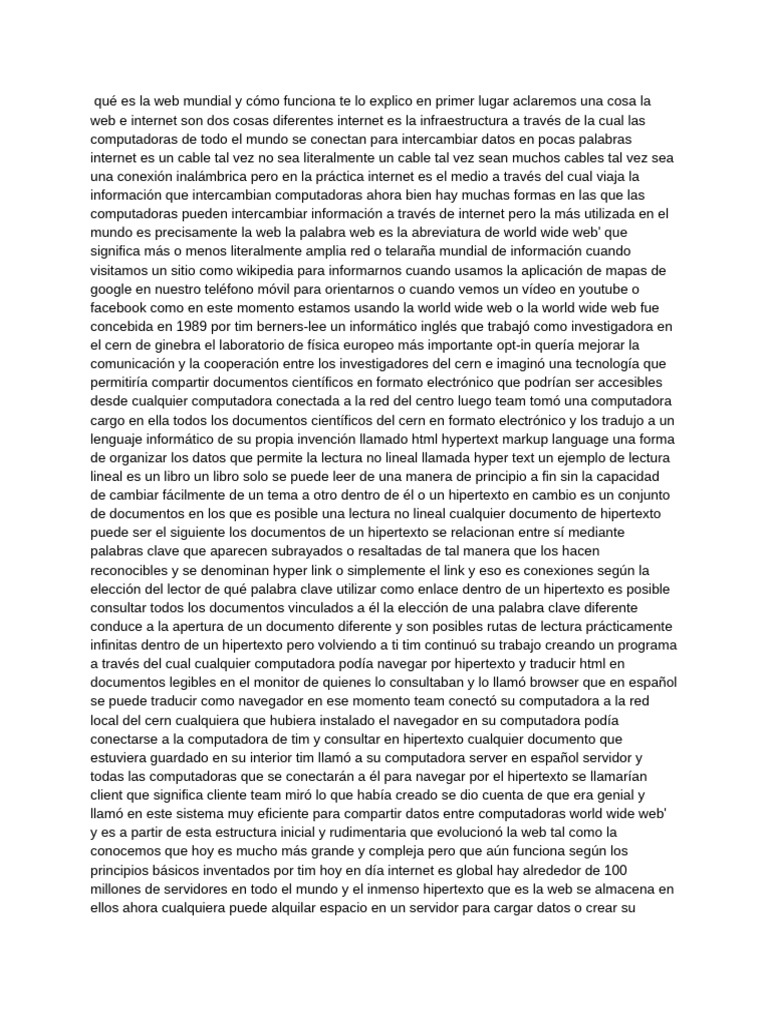 qué es la web mundial y cómo funciona te lo explico en primer lugar aclaremos una cosa la web e internet son dos cosas diferentes internet es la infraestructura a través de la cual las computadoras de todo el mundo se conectan para intercambiar datos en pocas palabras internet es un cable tal vez no sea literalmente un cable tal vez sean muchos cables tal vez sea una conexión inalámbrica pero en la práctica internet es el medio a través del cual viaja la información que intercambian computadoras ahora bien hay muchas formas en las que las computadoras pueden intercambiar información a través de internet pero la más utilizada en el mundo es precisamente la web la palabra web es la abreviatura de world wide web' que significa más o menos literalmente amplia red o telaraña mundial de información cuando visitamos un sitio como wikipedia para informarnos cuando usamos la aplicación de mapas de google en nuestro teléfono móvil para orientarnos o cuando vemos un vídeo en youtube o facebook como en este momento estamos usando la world wide web o la world wide web fue concebida en 1989 por tim berners-lee un informático inglés que trabajó como investigadora en el cern de ginebra el laboratorio de física europeo más importante opt-in quería mejorar la comunicación y la cooperación entre los investigadores del cern e imaginó una tecnología que permitiría compartir documentos científicos en formato electrónico que podrían ser accesibles desde cualquier computadora conectada a la red del centro luego team tomó una computadora cargo en ella todos los documentos científicos del cern en formato electrónico y los tradujo a un lenguaje informático de su propia invención llamado html hypertext markup language una forma de organizar los datos que permite la lectura no lineal llamada hyper text un ejemplo de lectura lineal es un libro un libro solo se puede leer de una manera de principio a fin sin la capacidad de cambiar fácilmente de un tema a otro dentro de él o un hipertexto en cambio es un conjunto de documentos en los que es posible una lectura no lineal cualquier documento de hipertexto puede ser el siguiente los documentos de un hipertexto se relacionan entre sí mediante palabras clave que aparecen subrayados o resaltadas de tal manera que los hacen reconocibles y se denominan hyper link o simplemente el link y eso es conexiones según la elección del lector de qué palabra clave utilizar como enlace dentro de un hipertexto es posible consultar todos los documentos vinculados a él la elección de una palabra clave diferente conduce a la apertura de un documento diferente y son posibles rutas de lectura prácticamente infinitas dentro de un hipertexto pero volviendo a ti tim continuó su trabajo creando un programa a través del cual cualquier computadora podía navegar por hipertexto y traducir html en documentos legibles en el monitor de quienes lo consultaban y lo llamó browser que en español se puede traducir como navegador en ese momento team conectó su computadora a la red local del cern cualquiera que hubiera instalado el navegador en su computadora podía conectarse a la computadora de tim y consultar en hipertexto cualquier documento que estuviera guardado en su interior tim llamó a su computadora server en español servidor y todas las computadoras que se conectarán a él para navegar por el hipertexto se llamarían client que significa cliente team miró lo que había creado se dio cuenta de que era genial y llamó en este sistema muy eficiente para compartir datos entre computadoras world wide web' y es a partir de esta estructura inicial y rudimentaria que evolucionó la web tal como la conocemos que hoy es mucho más grande y compleja pero que aún funciona según los principios básicos inventados por tim hoy en día internet es global hay alrededor de 100 millones de servidores en todo el mundo y el inmenso hipertexto que es la web se almacena en ellos ahora cualquiera puede alquilar espacio en un servidor para cargar datos o crear su